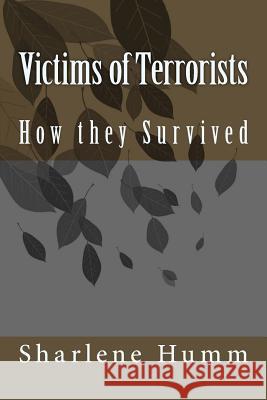 Victims of Terrorists

How they Survived

Sharlene Humm

Kraina Książek